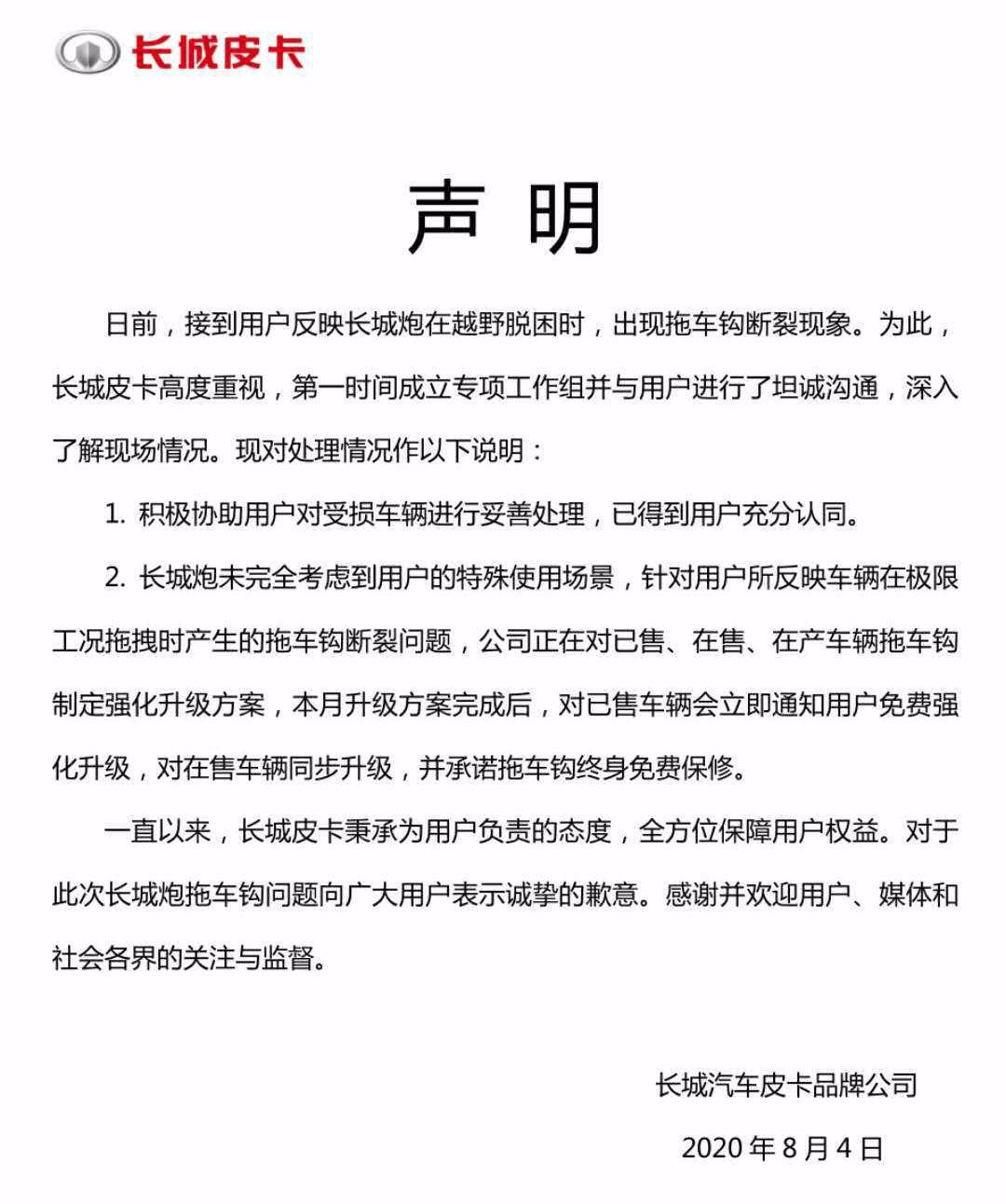 长城皮卡

声 明

日前，接到用户反映长城炮在越野脱困时，出现拖车钩断裂现象。为此，长城皮卡高度重视，第一时间成立专项工作组并与用户进行了坦诚沟通，深入了解现场情况。现对处理情况作以下说明：

1. 积极协助用户对受损车辆进行妥善处理，已得到用户充分认同。

2. 长城炮未完全考虑到用户的特殊使用场景，针对用户所反映车辆在极限工况拖拽时产生的拖车钩断裂问题，公司正在对已售、在售、在产车辆拖车钩制定强化升级方案，本月升级方案完成后，对已售车辆会立即通知用户免费强化升级，对在售车辆同步升级，并承诺拖车钩终身免费保修。

一直以来，长城皮卡秉承为用户负责的态度，全方位保障用户权益。对于此次长城炮拖车钩问题向广大用户表示诚挚的歉意。感谢并欢迎用户、媒体和社会各界的关注与监督。

长城汽车皮卡品牌公司

2020 年 8 月 4 日